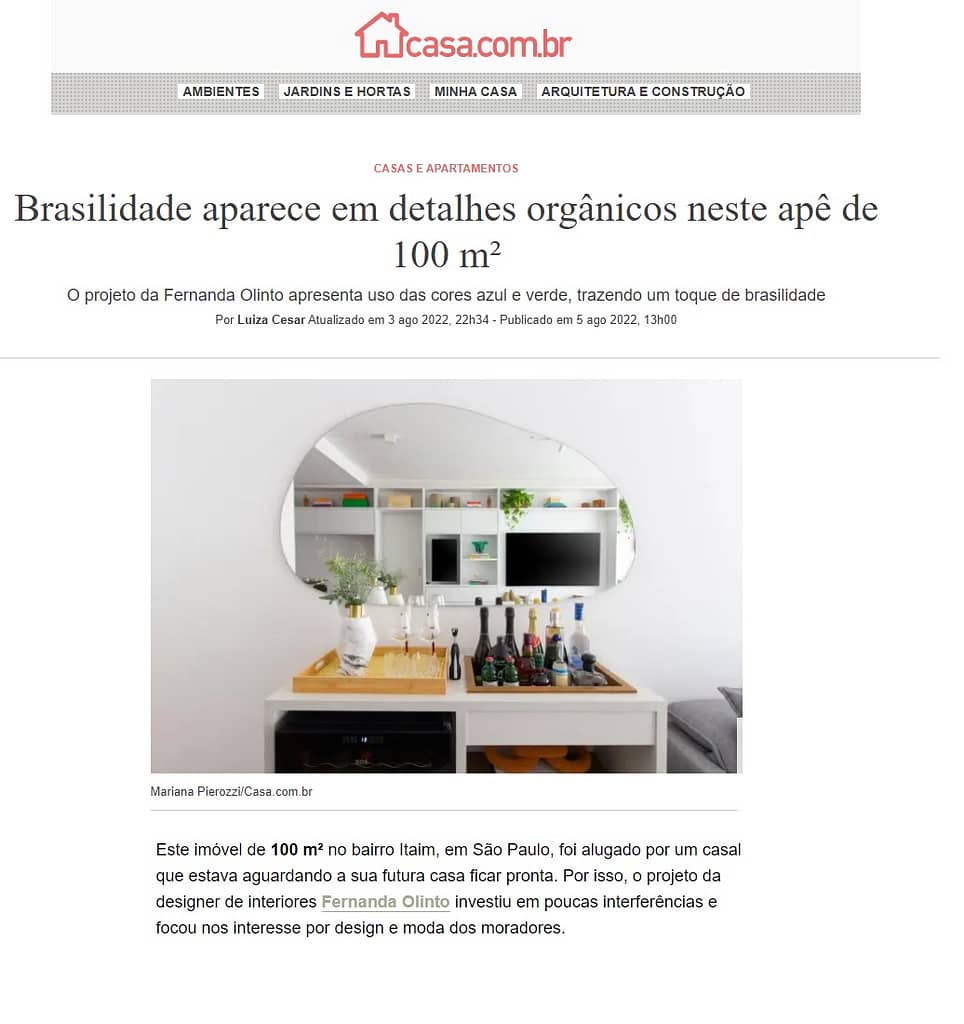 casa.com.br

AMBIENTES JARDINS E HORTAS MINHA CASA ARQUITETURA E CONSTRUÇÃO

CASAS E APARTAMENTOS

Brasilidade aparece em detalhes orgânicos neste apê de 100 m²

O projeto da Fernanda Olinto apresenta uso das cores azul e verde, trazendo um toque de brasilidade

Por Luiza Cesar Atualizado em 3 ago 2022, 22h34 - Publicado em 5 ago 2022, 13h00

Mariana Pierozzi/Casa.com.br

Este imóvel de 100 m² no bairro Itaim, em São Paulo, foi alugado por um casal que estava aguardando a sua futura casa ficar pronta. Por isso, o projeto da designer de interiores Fernanda Olinto investiu em poucas interferências e focou nos interesse por design e moda dos moradores.